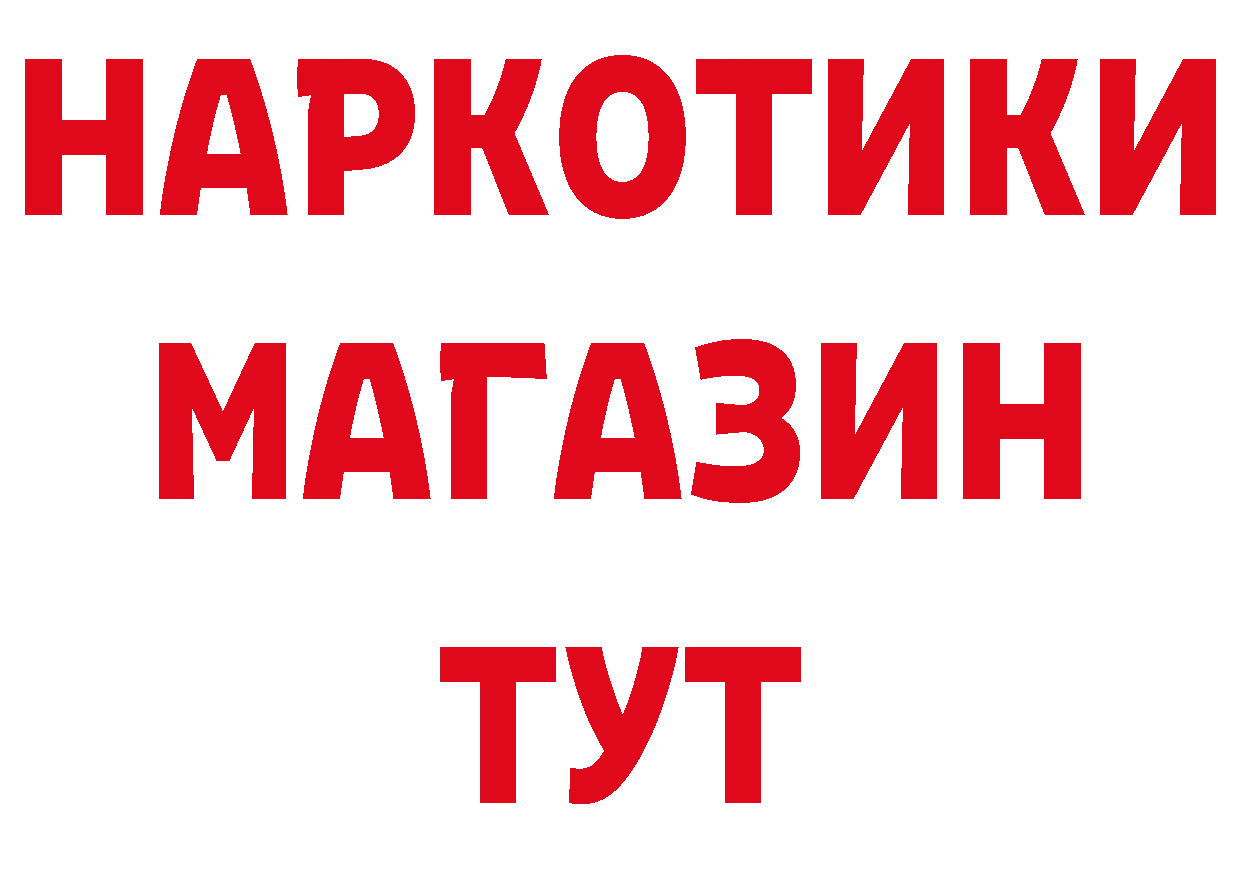 НАРКОТИКИ
МАГАЗИН
ТУТ